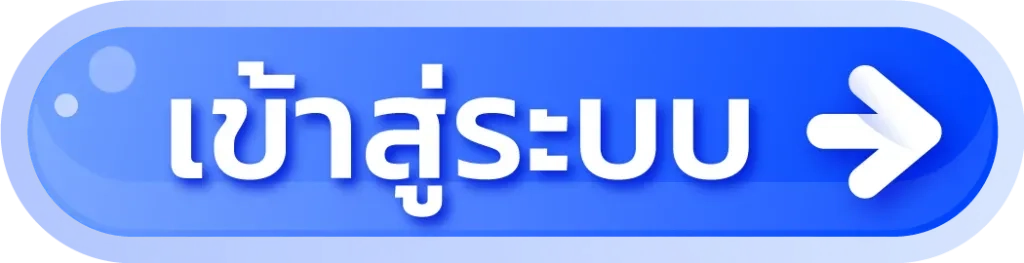 เข้าสู่ระบบ